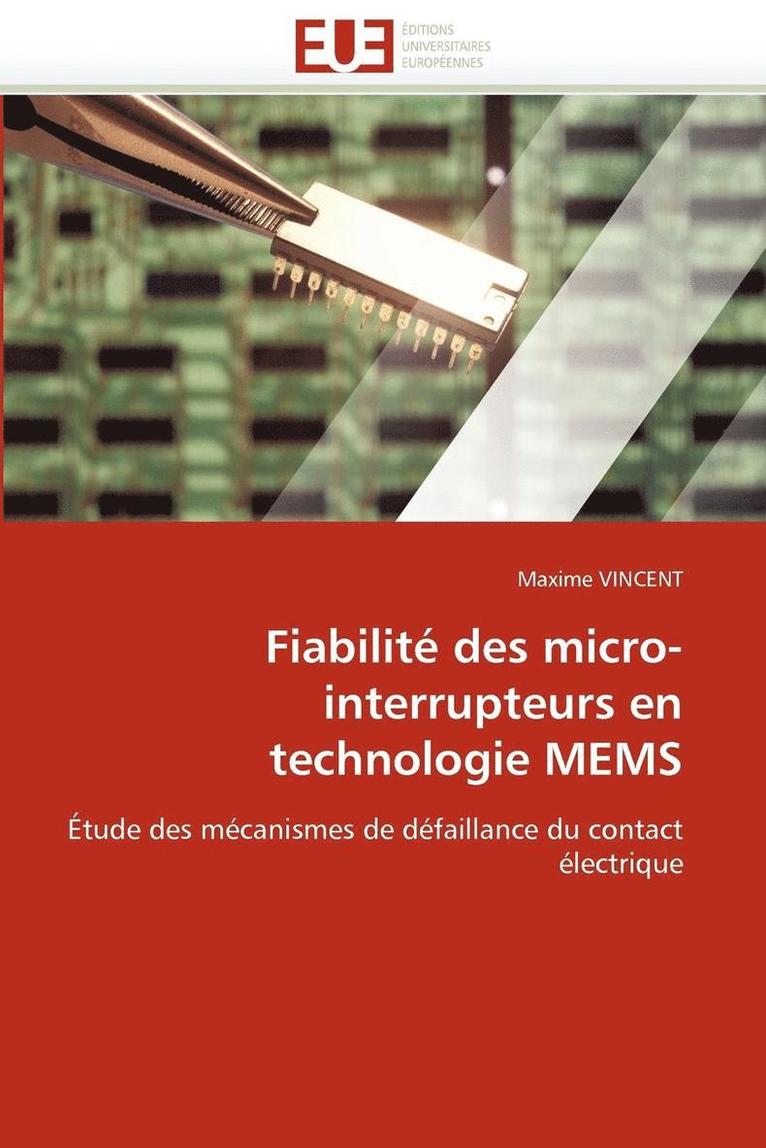 EUE
ÉDITIONS
UNIVERSITAIRES
EUROPÉENNES

Maxime VINCENT

Fiabilité des micro-interrupteurs en technologie MEMS

Étude des mécanismes de défaillance du contact électrique